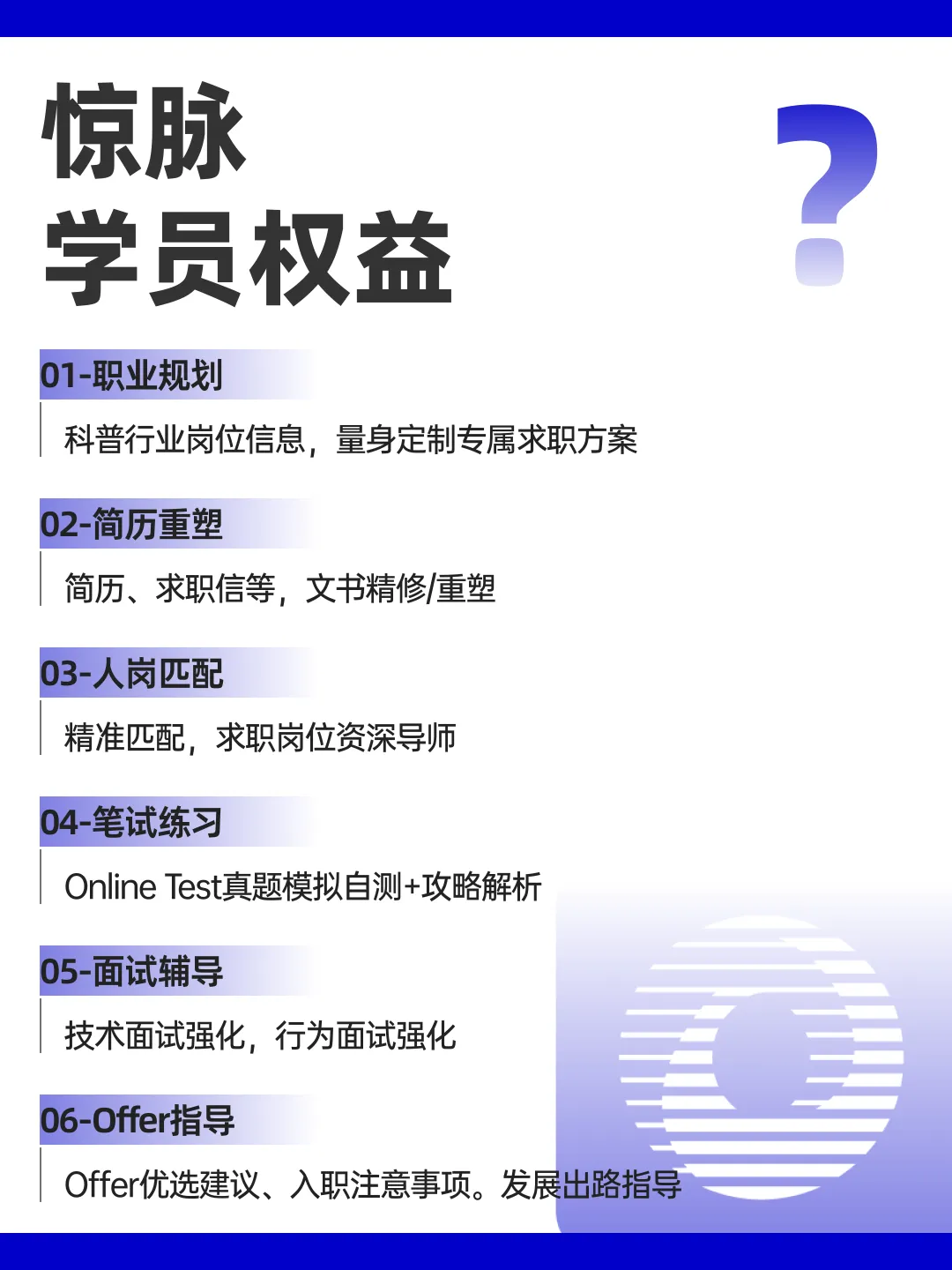 惊脉
学员权益

?

01-职业规划

科普行业岗位信息，量身定制专属求职方案

02-简历重塑

简历、求职信等，文书精修/重塑

03-人岗匹配

精准匹配，求职岗位资深导师

04-笔试练习

Online Test真题模拟自测+攻略解析

05-面试辅导

技术面试强化，行为面试强化

06-Offer指导

Offer优选建议、入职注意事项。发展出路指导